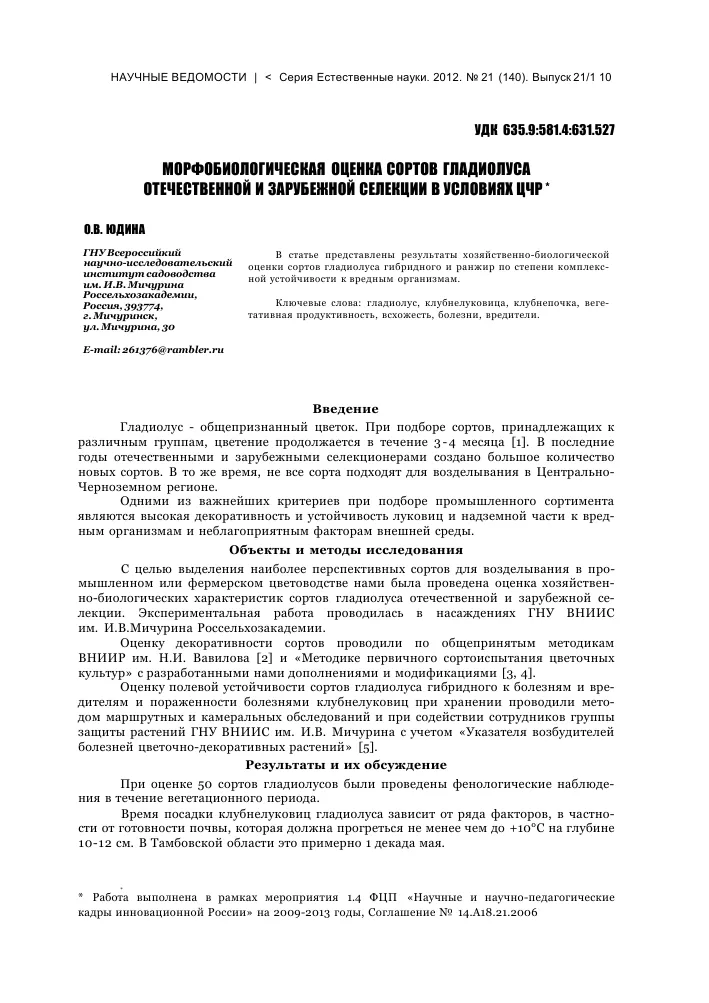 НАУЧНЫЕ ВЕДОМОСТИ | < Серия Естественные науки. 2012. № 21 (140). Выпуск 21/1 10

УДК 635.9:581.4:631.527

МОРФОБИОЛОГИЧЕСКАЯ ОЦЕНКА СОРТОВ ГЛАДИОЛУСА ОТЕЧЕСТВЕННОЙ И ЗАРУБЕЖНОЙ СЕЛЕКЦИИ В УСЛОВИЯХ ЦЧР *

О.В. ЮДИНА

ГНУ Всероссийский научно-исследовательский институт садоводства им. И.В. Мичурина Россельхозакадемии, Россия, 393774, г. Мичуринск, ул. Мичурина, 30

E-mail: 261376@rambler.ru

В статье представлены результаты хозяйственно-биологической оценки сортов гладиолуса гибридного и ранжир по степени комплексной устойчивости к вредным организмам.

Ключевые слова: гладиолус, клубнелуковица, клубнепочка, вегетативная продуктивность, всхожесть, болезни, вредители.

Введение

Гладиолус - общепризнанный цветок. При подборе сортов, принадлежащих к различным группам, цветение продолжается в течение 3-4 месяца [1]. В последние годы отечественными и зарубежными селекционерами создано большое количество новых сортов. В то же время, не все сорта подходят для возделывания в Центрально-Черноземном регионе.

Одними из важнейших критериев при подборе промышленного сортимента являются высокая декоративность и устойчивость луковиц и надземной части к вредным организмам и неблагоприятным факторам внешней среды.

Объекты и методы исследования

С целью выделения наиболее перспективных сортов для возделывания в промышленном или фермерском цветоводстве нами была проведена оценка хозяйственно-биологических характеристик сортов гладиолуса отечественной и зарубежной селекции. Экспериментальная работа проводилась в насаждениях ГНУ ВНИИС им. И.В.Мичурина Россельхозакадемии.

Оценку декоративности сортов проводили по общепринятым методикам ВНИИР им. Н.И. Вавилова [2] и «Методике первичного сортоиспытания цветочных культур» с разработанными нами дополнениями и модификациями [3, 4].

Оценку полевой устойчивости сортов гладиолуса гибридного к болезням и вредителям и пораженности болезнями клубнелуковиц при хранении проводили методом маршрутных и камеральных обследований и при содействии сотрудников группы защиты растений ГНУ ВНИИС им. И.В. Мичурина с учетом «Указателя возбудителей болезней цветочно-декоративных растений» [5].

Результаты и их обсуждение

При оценке 50 сортов гладиолусов были проведены фенологические наблюдения в течение вегетационного периода.

Время посадки клубнелуковиц гладиолуса зависит от ряда факторов, в частности от готовности почвы, которая должна прогреться не менее чем до +10°С на глубине 10-12 см. В Тамбовской области это примерно 1 декада мая.

* Работа выполнена в рамках мероприятия 1.4 ФЦП «Научные и научно-педагогические кадры инновационной России» на 2009-2013 годы, Соглашение № 14.А18.21.2006